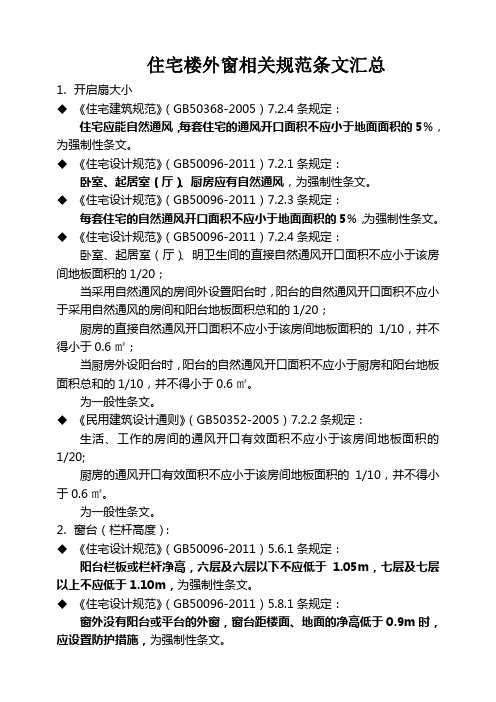 住宅楼外窗相关规范条文汇总

1. 开启扇大小

◆ 《住宅建筑规范》（GB50368-2005）7.2.4 条规定：

住宅应能自然通风，每套住宅的通风开口面积不应小于地面面积的 5%，为强制性条文。

◆ 《住宅设计规范》（GB50096-2011）7.2.1 条规定：

卧室、起居室（厅）、厨房应有自然通风，为强制性条文。

◆ 《住宅设计规范》（GB50096-2011）7.2.3 条规定：

每套住宅的自然通风开口面积不应小于地面面积的 5%，为强制性条文。

◆ 《住宅设计规范》（GB50096-2011）7.2.4 条规定：

卧室、起居室（厅）、明卫生间的直接自然通风开口面积不应小于该房间地板面积的 1/20；

当采用自然通风的房间外设置阳台时，阳台的自然通风开口面积不应小于采用自然通风的房间和阳台地板面积总和的 1/20；

厨房的直接自然通风开口面积不应小于该房间地板面积的 1/10，并不得小于 0.6 ㎡；

当厨房外设阳台时，阳台的自然通风开口面积不应小于厨房和阳台地板面积总和的 1/10，并不得小于 0.6 ㎡。

为一般性条文。

◆ 《民用建筑设计通则》（GB50352-2005）7.2.2 条规定：

生活、工作的房间的通风开口有效面积不应小于该房间地板面积的 1/20;

厨房的通风开口有效面积不应小于该房间地板面积的 1/10，并不得小于 0.6 ㎡。

为一般性条文。

2. 窗台（栏杆高度）：

◆ 《住宅设计规范》（GB50096-2011）5.6.1 条规定：

阳台栏板或栏杆净高，六层及六层以下不应低于 1.05m，七层及七层以上不应低于 1.10m，为强制性条文。

◆ 《住宅设计规范》（GB50096-2011）5.8.1 条规定：

窗外没有阳台或平台的外窗，窗台距楼面、地面的净高低于 0.9m 时，应设置防护措施，为强制性条文。